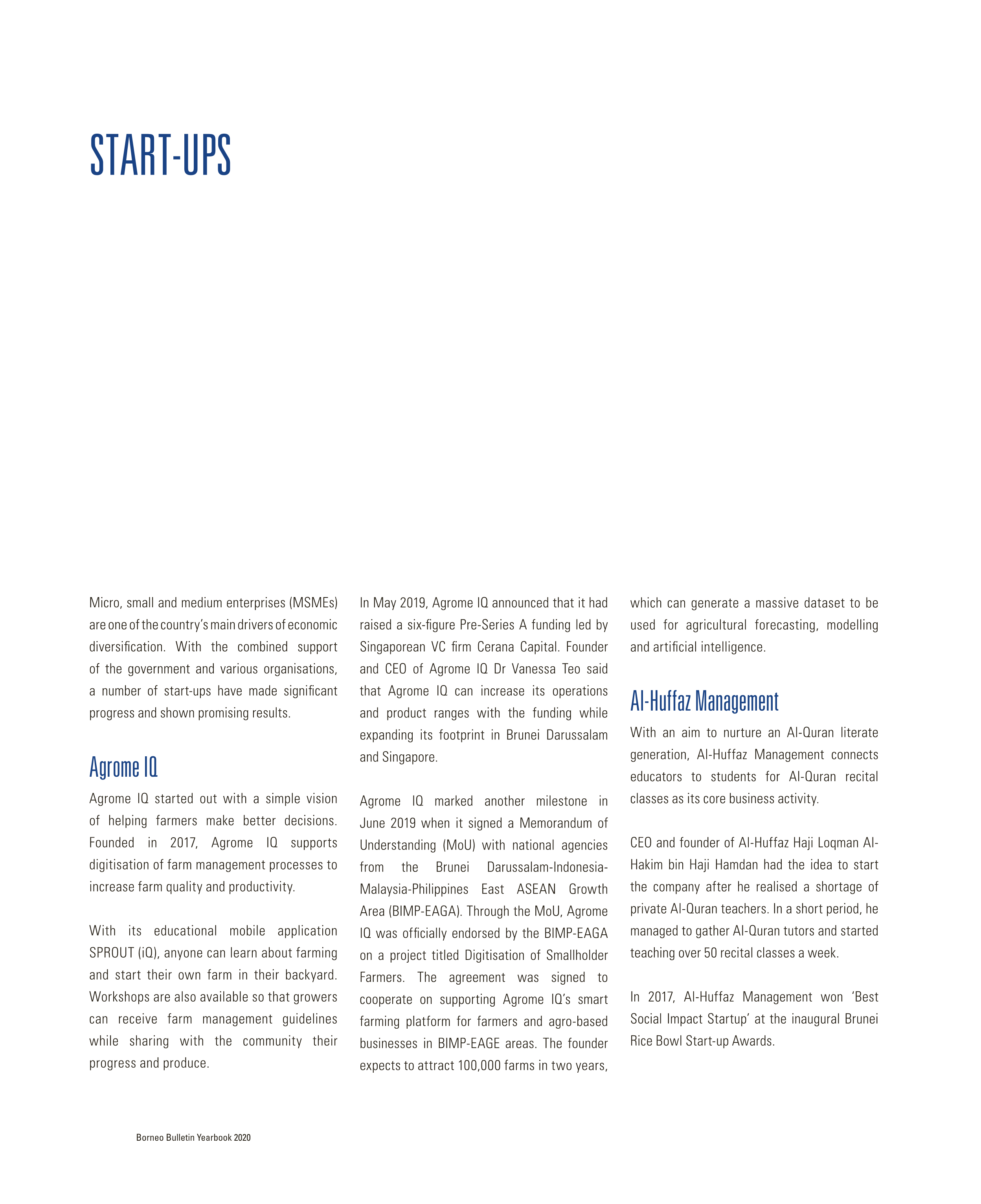 START-UPS

Micro, small and medium enterprises (MSMEs) are one of the country's main drivers of economic diversification. With the combined support of the government and various organisations, a number of start-ups have made significant progress and shown promising results.

Agrome IQ

Agrome IQ started out with a simple vision of helping farmers make better decisions. Founded in 2017, Agrome IQ supports digitisation of farm management processes to increase farm quality and productivity.

With its educational mobile application SPROUT (iQ), anyone can learn about farming and start their own farm in their backyard. Workshops are also available so that growers can receive farm management guidelines while sharing with the community their progress and produce.

In May 2019, Agrome IQ announced that it had raised a six-figure Pre-Series A funding led by Singaporean VC firm Cerana Capital. Founder and CEO of Agrome IQ Dr Vanessa Teo said that Agrome IQ can increase its operations and product ranges with the funding while expanding its footprint in Brunei Darussalam and Singapore.

Agrome IQ marked another milestone in June 2019 when it signed a Memorandum of Understanding (MoU) with national agencies from the Brunei Darussalam-Indonesia-Malaysia-Philippines East ASEAN Growth Area (BIMP-EAGA). Through the MoU, Agrome IQ was officially endorsed by the BIMP-EAGA on a project titled Digitisation of Smallholder Farmers. The agreement was signed to cooperate on supporting Agrome IQ's smart farming platform for farmers and agro-based businesses in BIMP-EAGE areas. The founder expects to attract 100,000 farms in two years, which can generate a massive dataset to be used for agricultural forecasting, modelling and artificial intelligence.

Al-Huffaz Management

With an aim to nurture an Al-Quran literate generation, Al-Huffaz Management connects educators to students for Al-Quran recital classes as its core business activity.

CEO and founder of Al-Huffaz Haji Loqman Al-Hakim bin Haji Hamdan had the idea to start the company after he realised a shortage of private Al-Quran teachers. In a short period, he managed to gather Al-Quran tutors and started teaching over 50 recital classes a week.

In 2017, Al-Huffaz Management won 'Best Social Impact Startup' at the inaugural Brunei Rice Bowl Start-up Awards.

Borneo Bulletin Yearbook 2020